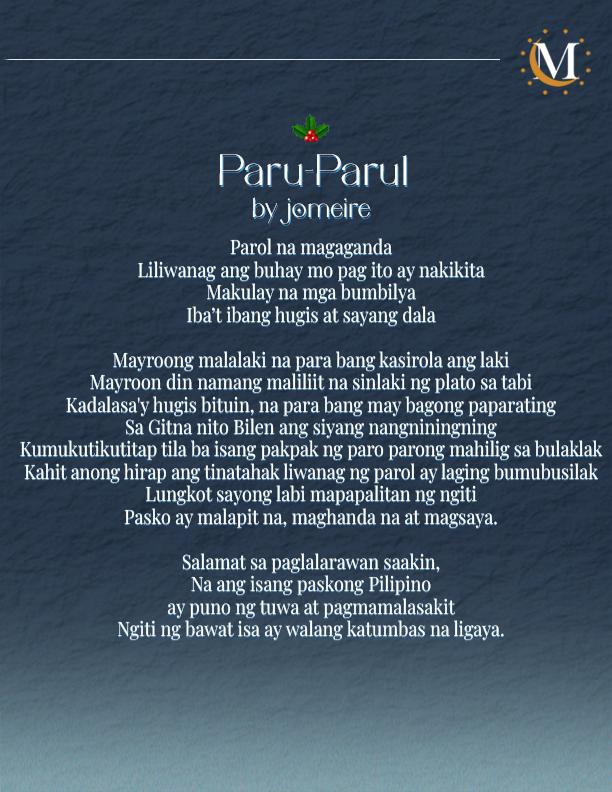 M

Paru-Parul
by jomeire

Parol na magaganda
Liliwanag ang buhay mo pag ito ay nakikita
Makulay na mga bumbilya
Iba't ibang hugis at sayang dala

Mayroong malalaki na para bang kasirola ang laki
Mayroon din namang maliliit na sinlaki ng plato sa tabi
Kadalasa'y hugis bituin, na para bang may bagong paparating
Sa Gitna nito Bilen ang siyang nangniningning
Kumukutikutitap tila ba isang pakpak ng paro parong mahilig sa bulaklak
Kahit anong hirap ang tinatahak liwanag ng parol ay laging bumubusilak
Lungkot sayong labi mapapalitan ng ngiti
Pasko ay malapit na, maghanda na at magsaya.

Salamat sa paglalarawan saakin,
Na ang isang paskong Pilipino
ay puno ng tuwa at pagmamalasakit
Ngiti ng bawat isa ay walang katumbas na ligaya.